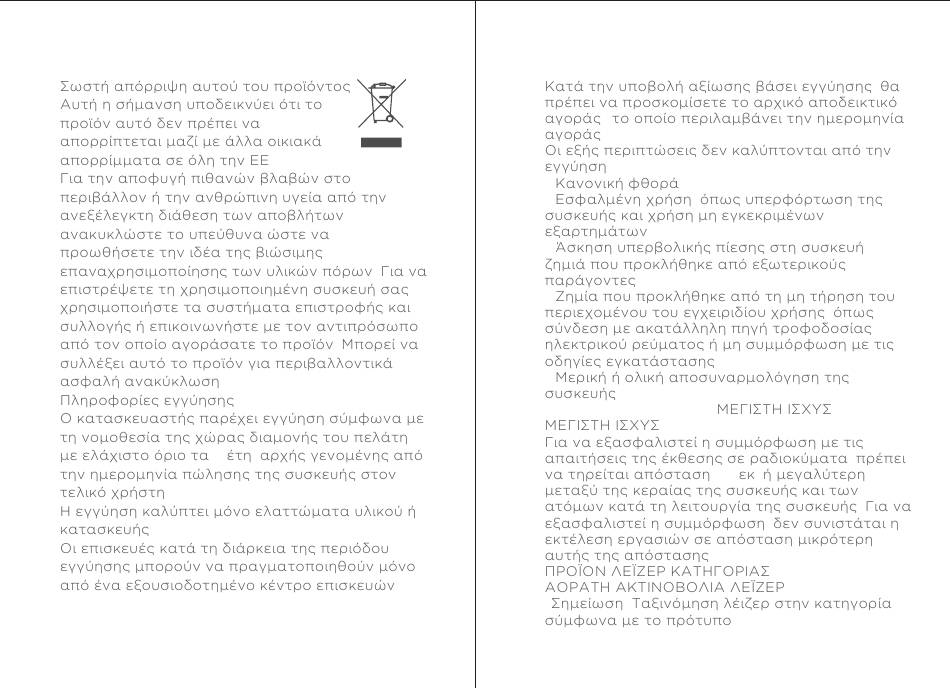 Σωστή απόρριψη αυτού του προϊόντος
Αυτή η σήμανση υποδεικνύει ότι το προϊόν αυτό δεν πρέπει να απορρίπτεται μαζί με άλλα οικιακά απορρίμματα σε όλη την ΕΕ
Για την αποφυγή πιθανών βλαβών στο περιβάλλον ή την ανθρώπινη υγεία από την ανεξέλεγκτη διάθεση των αποβλήτων ανακυκλώστε το υπεύθυνα ώστε να προωθήσετε την ιδέα της βιώσιμης επαναχρησιμοποίησης των υλικών πόρων Για να επιστρέψετε τη χρησιμοποιημένη συσκευή σας χρησιμοποιήστε τα συστήματα επιστροφής και συλλογής ή επικοινωνήστε με τον αντιπρόσωπο από τον οποίο αγοράσατε το προϊόν Μπορεί να συλλέξει αυτό το προϊόν για περιβαλλοντικά ασφαλή ανακύκλωση
Πληροφορίες εγγύησης
Ο κατασκευαστής παρέχει εγγύηση σύμφωνα με τη νομοθεσία της χώρας διαμονής του πελάτη με ελάχιστο όριο τα έτη αρχής γενομένης από την ημερομηνία πώλησης της συσκευής στον τελικό χρήστη
Η εγγύηση καλύπτει μόνο ελαττώματα υλικού ή κατασκευής
Οι επισκευές κατά τη διάρκεια της περιόδου εγγύησης μπορούν να πραγματοποιηθούν μόνο από ένα εξουσιοδοτημένο κέντρο επισκευών

Κατά την υποβολή αξίωσης βάσει εγγύησης θα πρέπει να προσκομίσετε το αρχικό αποδεικτικό αγοράς το οποίο περιλαμβάνει την ημερομηνία αγοράς
Οι εξής περιπτώσεις δεν καλύπτονται από την εγγύηση
Κανονική φθορά
Εσφαλμένη χρήση όπως υπερφόρτωση της συσκευής και χρήση μη εγκεκριμένων εξαρτημάτων
Άσκηση υπερβολικής πίεσης στη συσκευή ζημιά που προκλήθηκε από εξωτερικούς παράγοντες
Ζημία που προκλήθηκε από τη μη τήρηση του περιεχομένου του εγχειριδίου χρήσης όπως σύνδεση με ακατάλληλη πηγή τροφοδοσίας ηλεκτρικού ρεύματος ή μη συμμόρφωση με τις οδηγίες εγκατάστασης
Μερική ή ολική αποσυναρμολόγηση της συσκευής
ΜΕΓΙΣΤΗ ΙΣΧΥΣ
ΜΕΓΙΣΤΗ ΙΣΧΥΣ
Για να εξασφαλιστεί η συμμόρφωση με τις απαιτήσεις της έκθεσης σε ραδιοκύματα πρέπει να τηρείται απόσταση εκ ή μεγαλύτερη μεταξύ της κεραίας της συσκευής και των ατόμων κατά τη λειτουργία της συσκευής Για να εξασφαλιστεί η συμμόρφωση δεν συνιστάται η εκτέλεση εργασιών σε απόσταση μικρότερη αυτής της απόστασης
ΠΡΟΪΟΝ ΛΕΪΖΕΡ ΚΑΤΗΓΟΡΙΑΣ
ΑΟΡΑΤΗ ΑΚΤΙΝΟΒΟΛΙΑ ΛΕΪΖΕΡ
Σημείωση Ταξινόμηση λέιζερ στην κατηγορία σύμφωνα με το πρότυπο